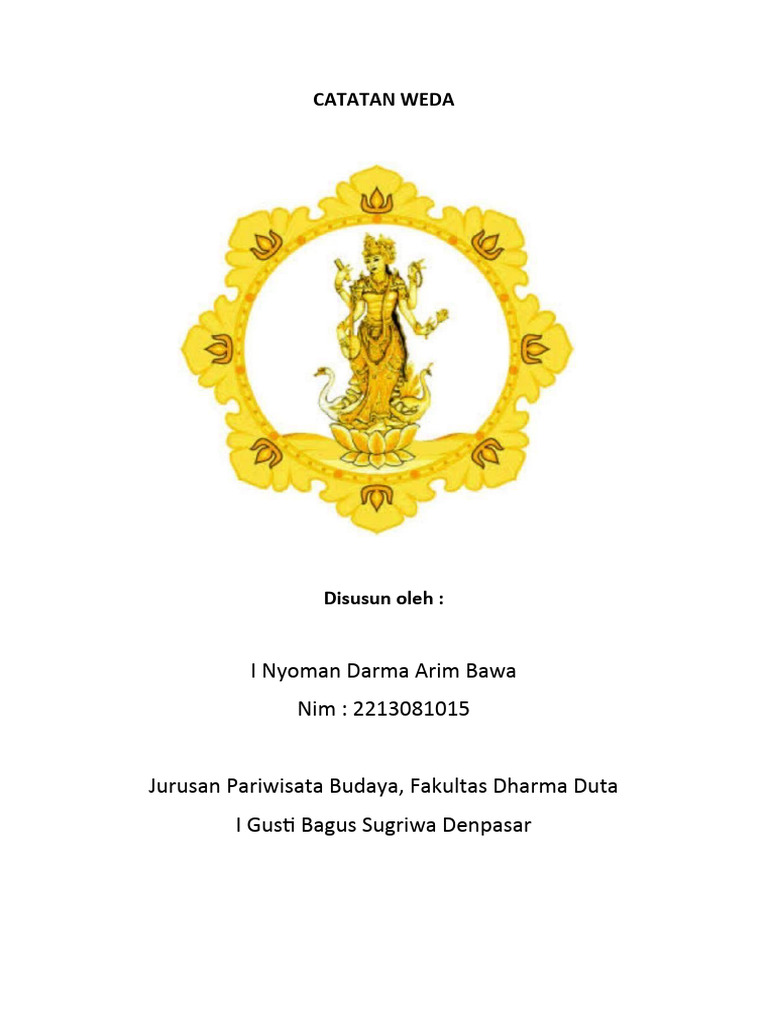 CATATAN WEDA

Disusun oleh :

I Nyoman Darma Arim Bawa

Nim : 2213081015

Jurusan Pariwisata Budaya, Fakultas Dharma Duta

I Gusti Bagus Sugriwa Denpasar